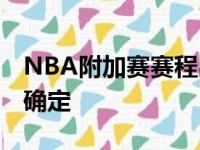 NBA附加赛赛程确定